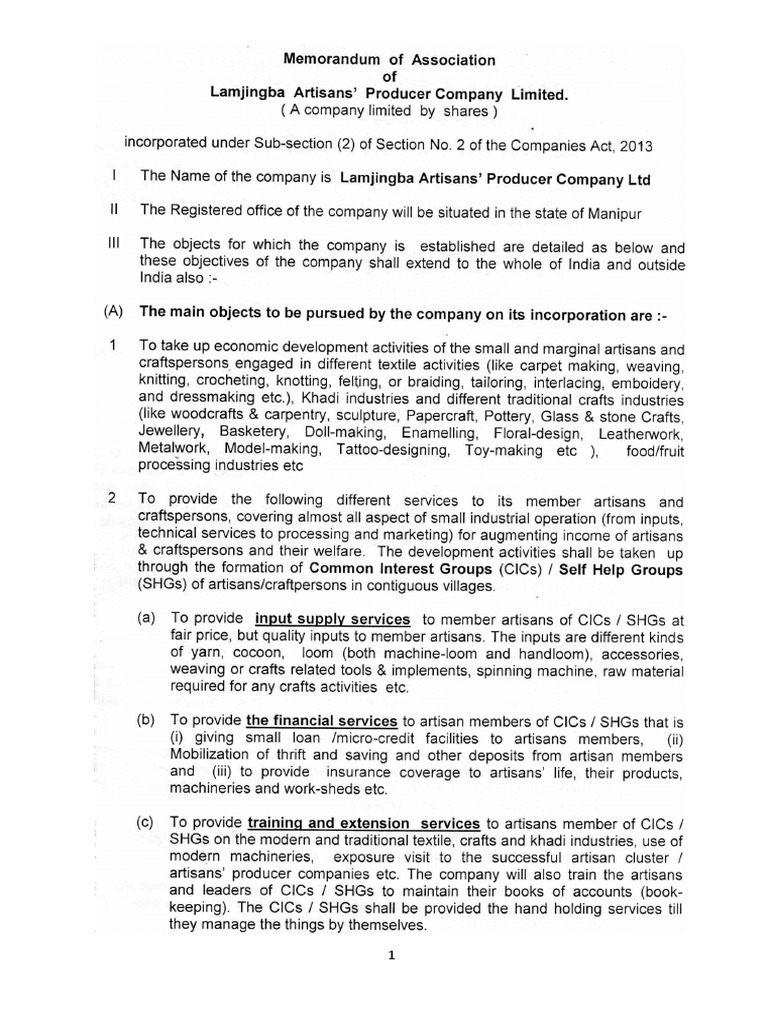 Memorandum of Association
of
Lamjingba Artisans' Producer Company Limited.
( A company limited by shares )

incorporated under Sub-section (2) of Section No. 2 of the Companies Act, 2013

I The Name of the company is Lamjingba Artisans' Producer Company Ltd

II The Registered office of the company will be situated in the state of Manipur

III The objects for which the company is established are detailed as below and these objectives of the company shall extend to the whole of India and outside India also :-

(A) The main objects to be pursued by the company on its incorporation are :-

1 To take up economic development activities of the small and marginal artisans and craftspersons engaged in different textile activities (like carpet making, weaving, knitting, crocheting, knotting, felting, or braiding, tailoring, interlacing, emboidery, and dressmaking etc.), Khadi industries and different traditional crafts industries (like woodcrafts & carpentry, sculpture, Papercraft, Pottery, Glass & stone Crafts, Jewellery, Basketery, Doll-making, Enamelling, Floral-design, Leatherwork, Metalwork, Model-making, Tattoo-designing, Toy-making etc ), food/fruit processing industries etc

2 To provide the following different services to its member artisans and craftspersons, covering almost all aspect of small industrial operation (from inputs, technical services to processing and marketing) for augmenting income of artisans & craftspersons and their welfare. The development activities shall be taken up through the formation of Common Interest Groups (CICs) / Self Help Groups (SHGs) of artisans/craftpersons in contiguous villages.

(a) To provide input supply services to member artisans of CICs / SHGs at fair price, but quality inputs to member artisans. The inputs are different kinds of yarn, cocoon, loom (both machine-loom and handloom), accessories, weaving or crafts related tools & implements, spinning machine, raw material required for any crafts activities etc.

(b) To provide the financial services to artisan members of CICs / SHGs that is (i) giving small loan /micro-credit facilities to artisans members, (ii) Mobilization of thrift and saving and other deposits from artisan members and (iii) to provide insurance coverage to artisans' life, their products, machineries and work-sheds etc.

(c) To provide training and extension services to artisans member of CICs / SHGs on the modern and traditional textile, crafts and khadi industries, use of modern machineries, exposure visit to the successful artisan cluster / artisans' producer companies etc. The company will also train the artisans and leaders of CICs / SHGs to maintain their books of accounts (book-keeping). The CICs / SHGs shall be provided the hand holding services till they manage the things by themselves.

1